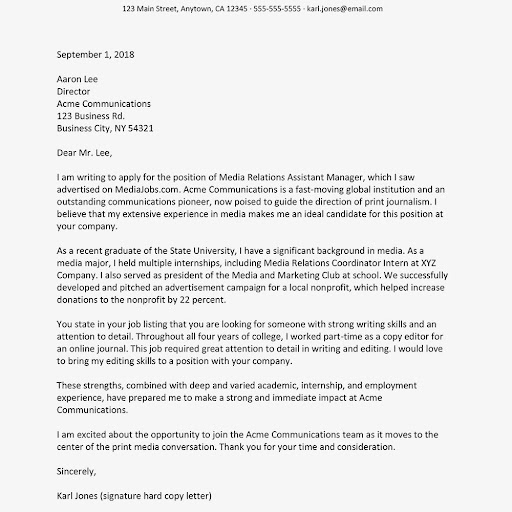 123 Main Street, Anytown, CA 12345 · 555-555-5555 · karl.jones@email.com

September 1, 2018

Aaron Lee
Director
Acme Communications
123 Business Rd.
Business City, NY 54321

Dear Mr. Lee,

I am writing to apply for the position of Media Relations Assistant Manager, which I saw advertised on MediaJobs.com. Acme Communications is a fast-moving global institution and an outstanding communications pioneer, now poised to guide the direction of print journalism. I believe that my extensive experience in media makes me an ideal candidate for this position at your company.

As a recent graduate of the State University, I have a significant background in media. As a media major, I held multiple internships, including Media Relations Coordinator Intern at XYZ Company. I also served as president of the Media and Marketing Club at school. We successfully developed and pitched an advertisement campaign for a local nonprofit, which helped increase donations to the nonprofit by 22 percent.

You state in your job listing that you are looking for someone with strong writing skills and an attention to detail. Throughout all four years of college, I worked part-time as a copy editor for an online journal. This job required great attention to detail in writing and editing. I would love to bring my editing skills to a position with your company.

These strengths, combined with deep and varied academic, internship, and employment experience, have prepared me to make a strong and immediate impact at Acme Communications.

I am excited about the opportunity to join the Acme Communications team as it moves to the center of the print media conversation. Thank you for your time and consideration.

Sincerely,

Karl Jones (signature hard copy letter)